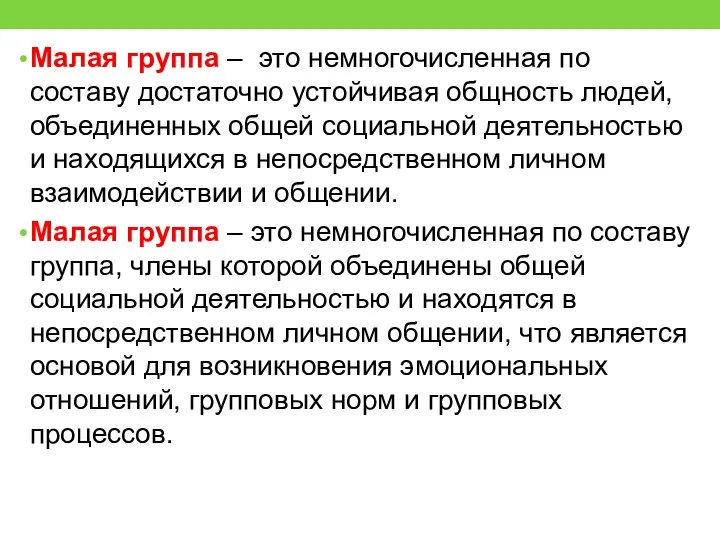 • Малая группа – это немногочисленная по составу достаточно устойчивая общность людей, объединенных общей социальной деятельностью и находящихся в непосредственном личном взаимодействии и общении.

• Малая группа – это немногочисленная по составу группа, члены которой объединены общей социальной деятельностью и находятся в непосредственном личном общении, что является основой для возникновения эмоциональных отношений, групповых норм и групповых процессов.